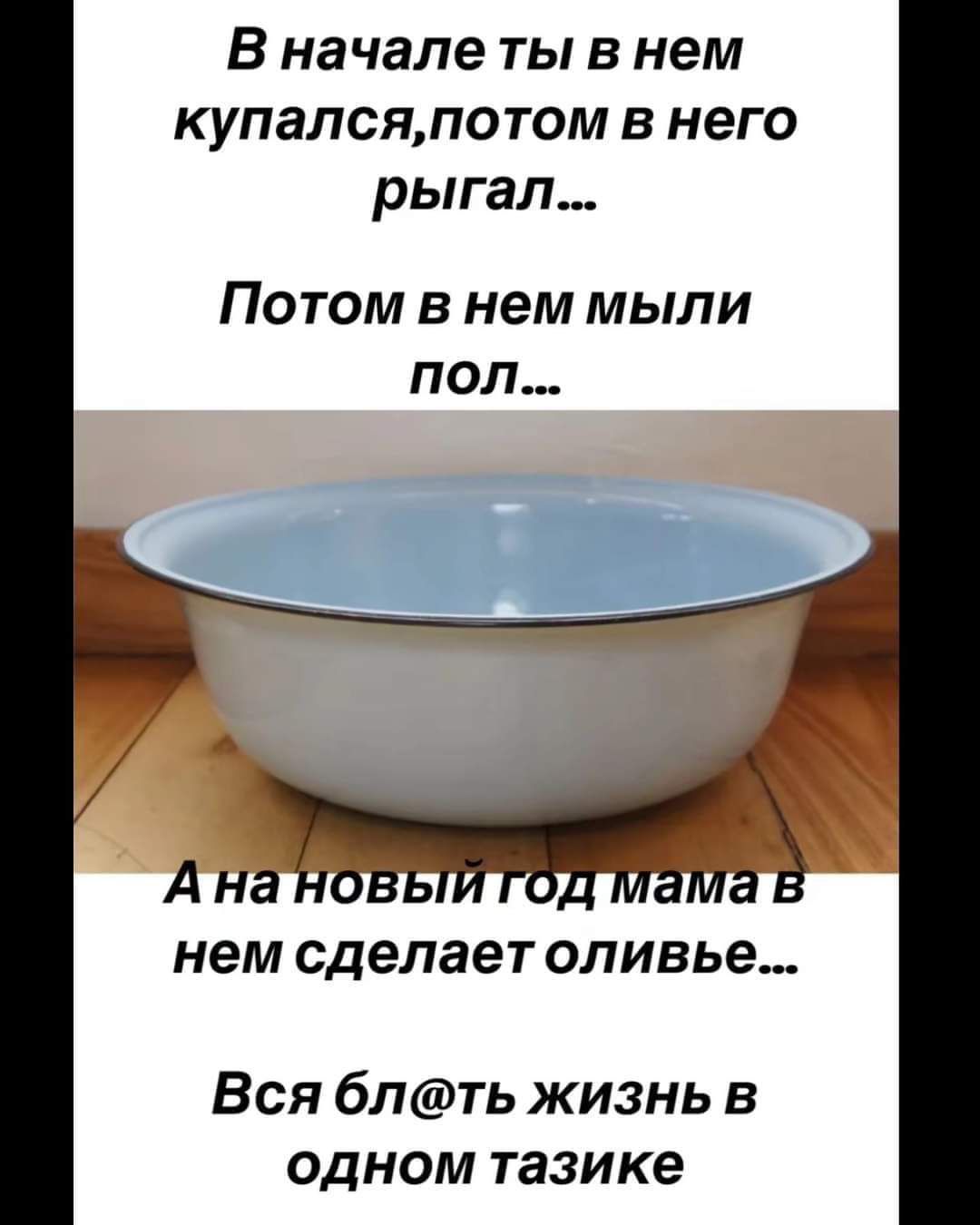 В начале ты в нем купался,потом в него рыгал...

Потом в нем мыли пол...

А на новый год мама в нем сделает оливье...

Вся бл@ть жизнь в одном тазике